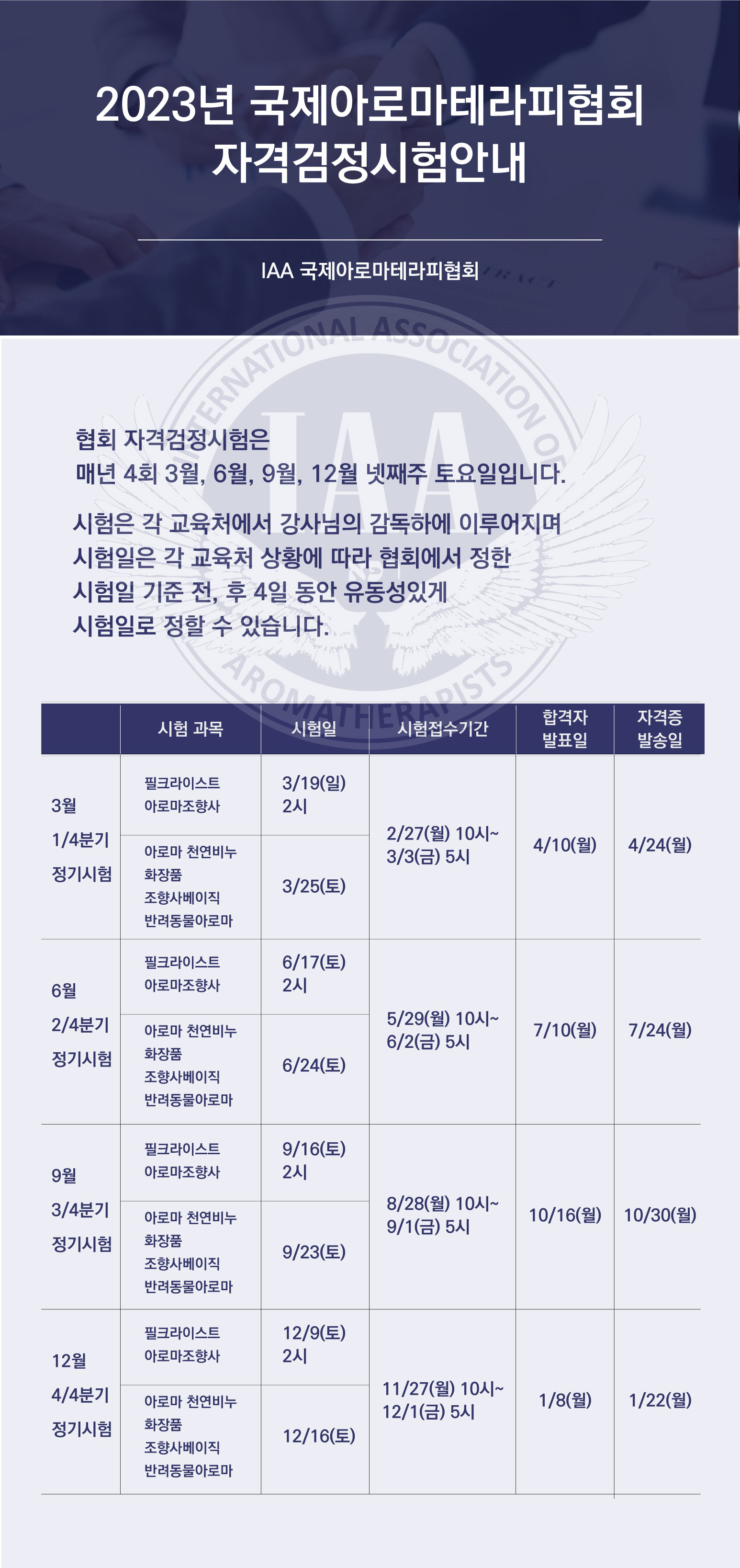 2023년 국제아로마테라피협회 자격검정시험안내

IAA 국제아로마테라피협회

INTERNATIONAL ASSOCIATION OF AROMATHERAPISTS IAA

협회 자격검정시험은
매년 4회 3월, 6월, 9월, 12월 넷째주 토요일입니다.

시험은 각 교육처에서 강사님의 감독하에 이루어지며 시험일은 각 교육처 상황에 따라 협회에서 정한 시험일 기준 전, 후 4일 동안 유동성있게 시험일로 정할 수 있습니다.

| | 시험 과목 | 시험일 | 시험접수기간 | 합격자 발표일 | 자격증 발송일 |
|---|---|---|---|---|---|
| 3월 1/4분기 정기시험 | 필크라이스트 아로마조향사 | 3/19(일) 2시 | 2/27(월) 10시~ 3/3(금) 5시 | 4/10(월) | 4/24(월) |
| | 아로마 천연비누 화장품 조향사베이직 반려동물아로마 | 3/25(토) | | | |
| 6월 2/4분기 정기시험 | 필크라이스트 아로마조향사 | 6/17(토) 2시 | 5/29(월) 10시~ 6/2(금) 5시 | 7/10(월) | 7/24(월) |
| | 아로마 천연비누 화장품 조향사베이직 반려동물아로마 | 6/24(토) | | | |
| 9월 3/4분기 정기시험 | 필크라이스트 아로마조향사 | 9/16(토) 2시 | 8/28(월) 10시~ 9/1(금) 5시 | 10/16(월) | 10/30(월) |
| | 아로마 천연비누 화장품 조향사베이직 반려동물아로마 | 9/23(토) | | | |
| 12월 4/4분기 정기시험 | 필크라이스트 아로마조향사 | 12/9(토) 2시 | 11/27(월) 10시~ 12/1(금) 5시 | 1/8(월) | 1/22(월) |
| | 아로마 천연비누 화장품 조향사베이직 반려동물아로마 | 12/16(토) | | | |